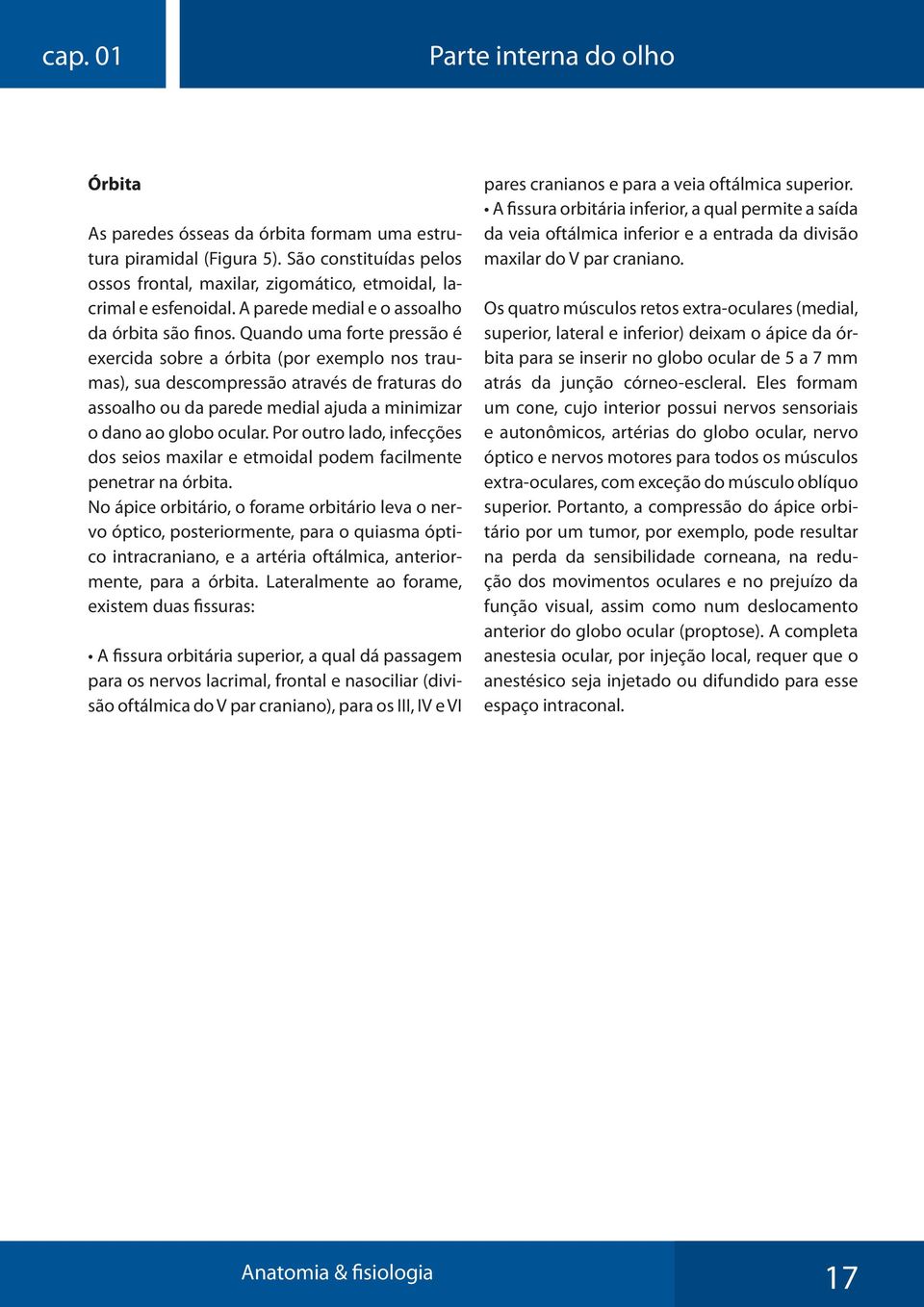 cap. 01

Parte interna do olho

Órbita

As paredes ósseas da órbita formam uma estrutura piramidal (Figura 5). São constituídas pelos ossos frontal, maxilar, zigomático, etmoidal, lacrimal e esfenoidal. A parede medial e o assoalho da órbita são finos. Quando uma forte pressão é exercida sobre a órbita (por exemplo nos traumas), sua descompressão através de fraturas do assoalho ou da parede medial ajuda a minimizar o dano ao globo ocular. Por outro lado, infecções dos seios maxilar e etmoidal podem facilmente penetrar na órbita.
No ápice orbitário, o forame orbitário leva o nervo óptico, posteriormente, para o quiasma óptico intracraniano, e a artéria oftálmica, anteriormente, para a órbita. Lateralmente ao forame, existem duas fissuras:

• A fissura orbitária superior, a qual dá passagem para os nervos lacrimal, frontal e nasociliar (divisão oftálmica do V par craniano), para os III, IV e VI pares cranianos e para a veia oftálmica superior.
• A fissura orbitária inferior, a qual permite a saída da veia oftálmica inferior e a entrada da divisão maxilar do V par craniano.

Os quatro músculos retos extra-oculares (medial, superior, lateral e inferior) deixam o ápice da órbita para se inserir no globo ocular de 5 a 7 mm atrás da junção córneo-escleral. Eles formam um cone, cujo interior possui nervos sensoriais e autonômicos, artérias do globo ocular, nervo óptico e nervos motores para todos os músculos extra-oculares, com exceção do músculo oblíquo superior. Portanto, a compressão do ápice orbitário por um tumor, por exemplo, pode resultar na perda da sensibilidade corneana, na redução dos movimentos oculares e no prejuízo da função visual, assim como num deslocamento anterior do globo ocular (proptose). A completa anestesia ocular, por injeção local, requer que o anestésico seja injetado ou difundido para esse espaço intraconal.

Anatomia & fisiologia

17